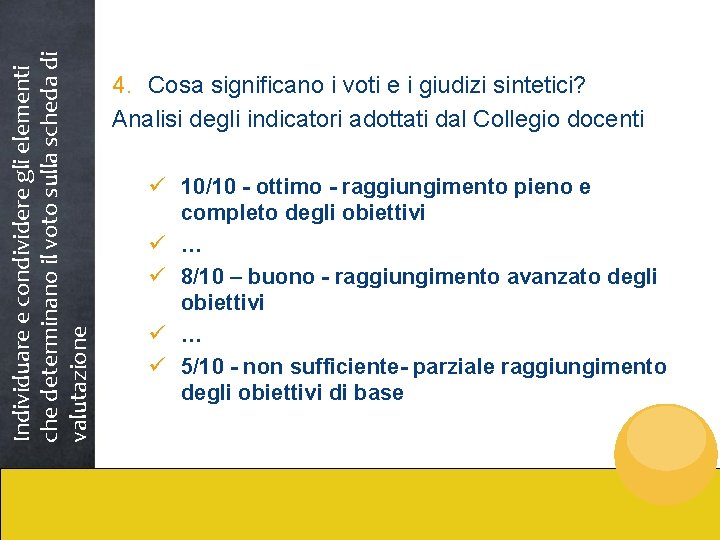 Individuare e condividere gli elementi che determinano il voto sulla scheda di valutazione

4. Cosa significano i voti e i giudizi sintetici?
Analisi degli indicatori adottati dal Collegio docenti

✓ 10/10 - ottimo - raggiungimento pieno e completo degli obiettivi
✓ …
✓ 8/10 – buono - raggiungimento avanzato degli obiettivi
✓ …
✓ 5/10 - non sufficiente- parziale raggiungimento degli obiettivi di base